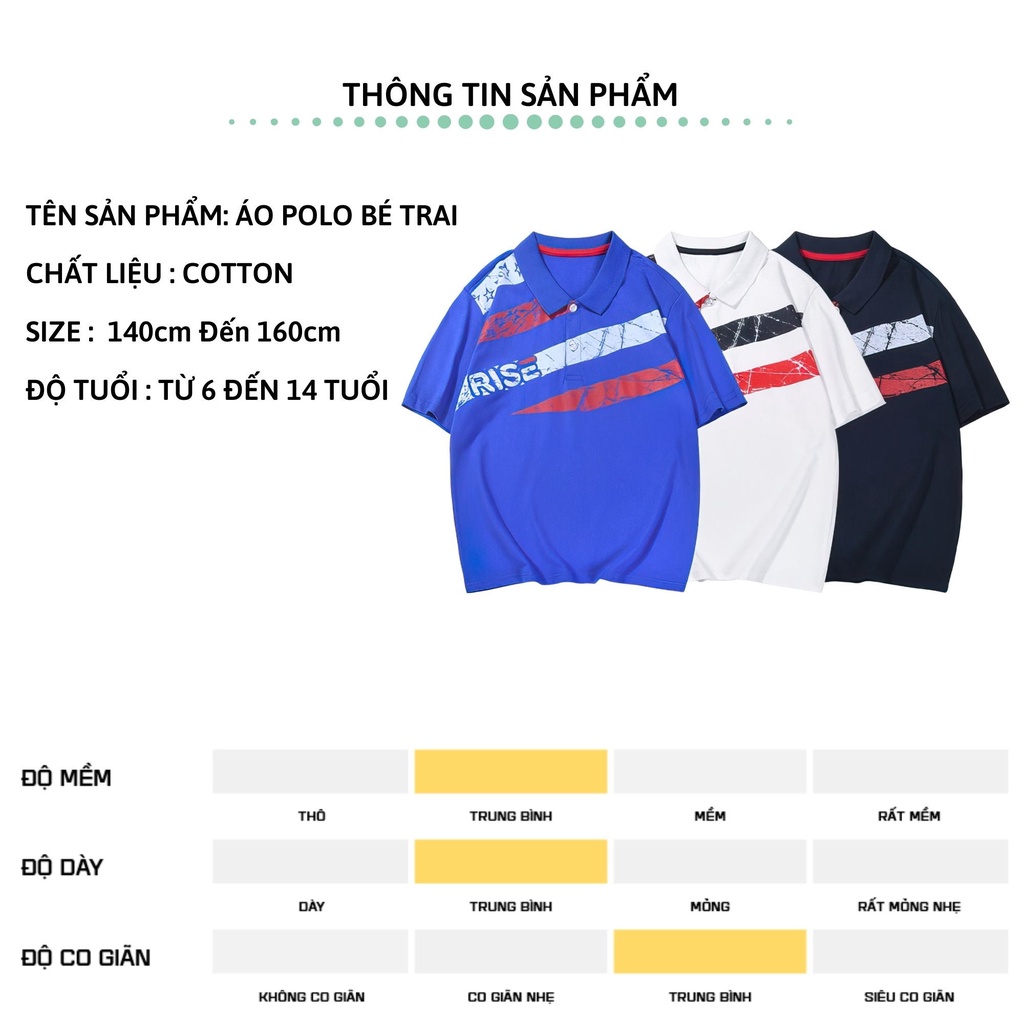 THÔNG TIN SẢN PHẨM

TÊN SẢN PHẨM: ÁO POLO BÉ TRAI

CHẤT LIỆU : COTTON

SIZE : 140cm Đến 160cm

ĐỘ TUỔI : TỪ 6 ĐẾN 14 TUỔI

RISE

ĐỘ MỀM

THÔ TRUNG BÌNH MỀM RẤT MỀM

ĐỘ DÀY

DÀY TRUNG BÌNH MỎNG RẤT MỎNG NHẸ

ĐỘ CO GIÃN

KHÔNG CO GIÃN CO GIÃN NHẸ TRUNG BÌNH SIÊU CO GIÃN